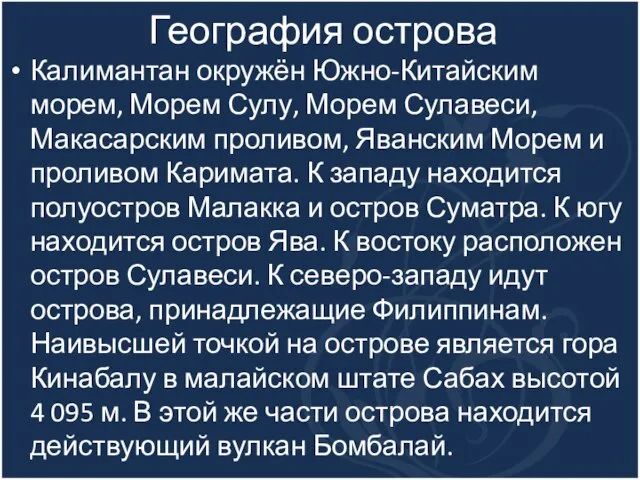 География острова

• Калимантан окружён Южно-Китайским морем, Морем Сулу, Морем Сулавеси, Макасарским проливом, Яванским Морем и проливом Каримата. К западу находится полуостров Малакка и остров Суматра. К югу находится остров Ява. К востоку расположен остров Сулавеси. К северо-западу идут острова, принадлежащие Филиппинам. Наивысшей точкой на острове является гора Кинабалу в малайском штате Сабах высотой 4 095 м. В этой же части острова находится действующий вулкан Бомбалай.